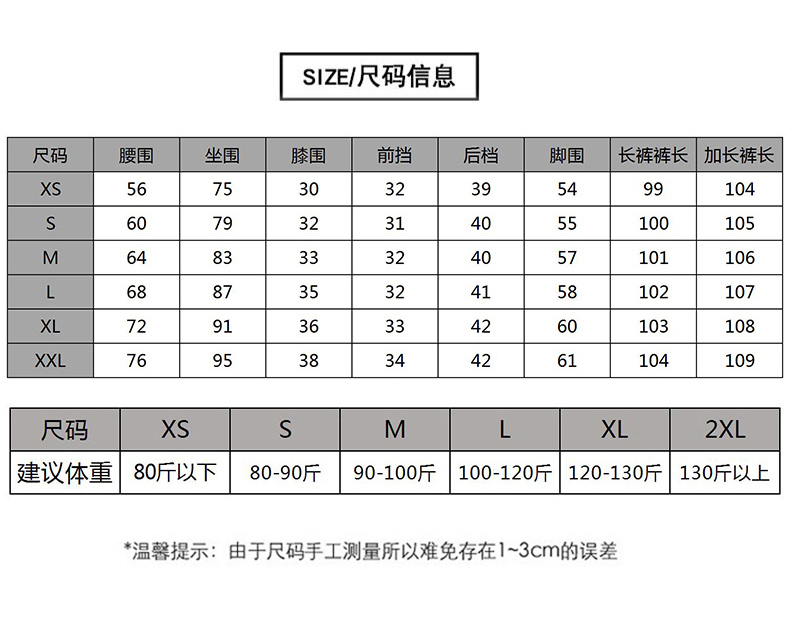 SIZE/尺码信息

| 尺码 | 腰围 | 坐围 | 膝围 | 前挡 | 后档 | 脚围 | 长裤裤长 | 加长裤长 |
|---|---|---|---|---|---|---|---|---|
| XS | 56 | 75 | 30 | 32 | 39 | 54 | 99 | 104 |
| S | 60 | 79 | 32 | 31 | 40 | 55 | 100 | 105 |
| M | 64 | 83 | 33 | 32 | 40 | 57 | 101 | 106 |
| L | 68 | 87 | 35 | 32 | 41 | 58 | 102 | 107 |
| XL | 72 | 91 | 36 | 33 | 42 | 60 | 103 | 108 |
| XXL | 76 | 95 | 38 | 34 | 42 | 61 | 104 | 109 |

| 尺码 | XS | S | M | L | XL | 2XL |
|---|---|---|---|---|---|---|
| 建议体重 | 80斤以下 | 80-90斤 | 90-100斤 | 100-120斤 | 120-130斤 | 130斤以上 |

*温馨提示：由于尺码手工测量所以难免存在1~3cm的误差